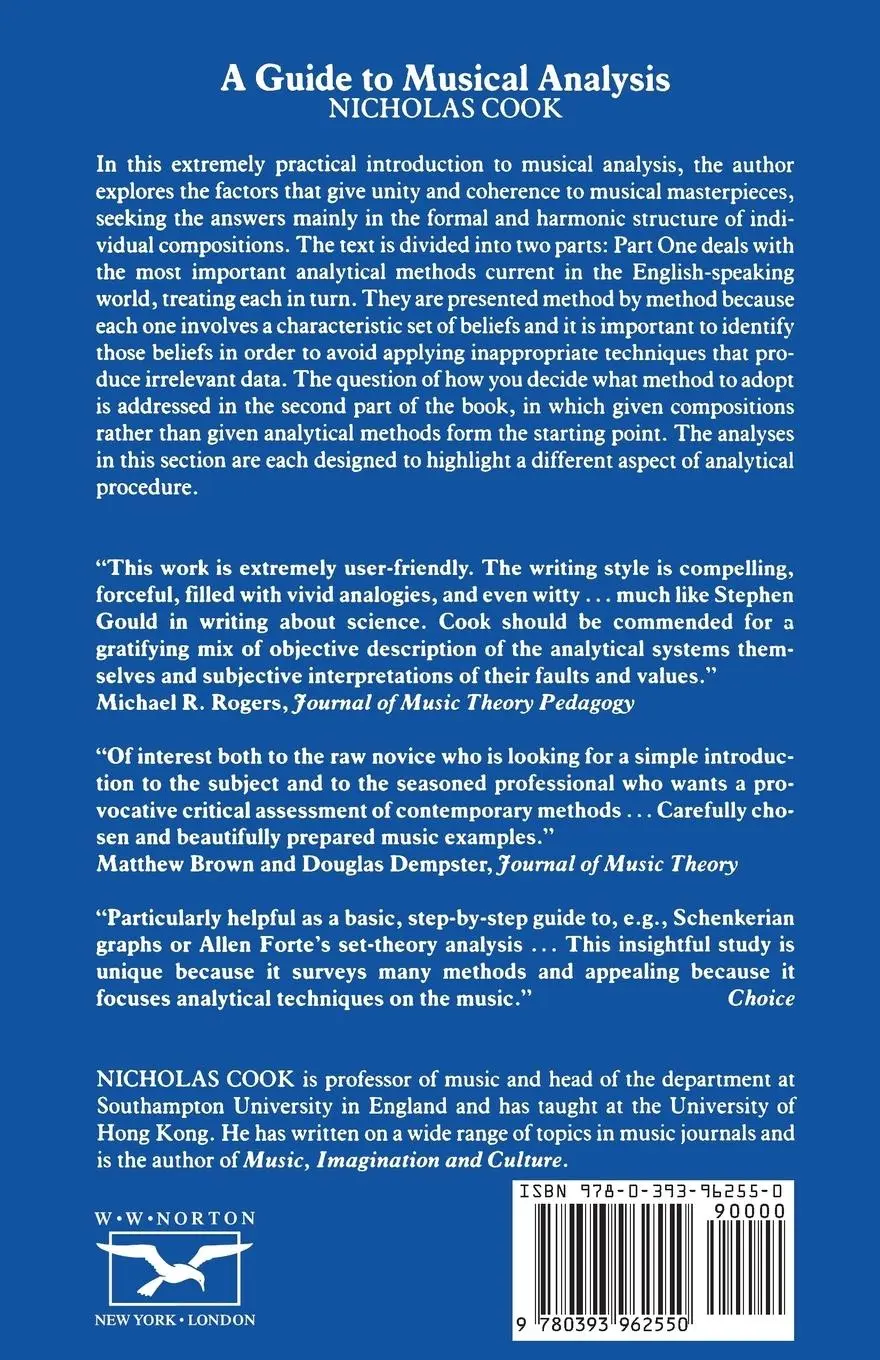 A Guide to Musical Analysis
NICHOLAS COOK

In this extremely practical introduction to musical analysis, the author explores the factors that give unity and coherence to musical masterpieces, seeking the answers mainly in the formal and harmonic structure of individual compositions. The text is divided into two parts: Part One deals with the most important analytical methods current in the English-speaking world, treating each in turn. They are presented method by method because each one involves a characteristic set of beliefs and it is important to identify those beliefs in order to avoid applying inappropriate techniques that produce irrelevant data. The question of how you decide what method to adopt is addressed in the second part of the book, in which given compositions rather than given analytical methods form the starting point. The analyses in this section are each designed to highlight a different aspect of analytical procedure.

"This work is extremely user-friendly. The writing style is compelling, forceful, filled with vivid analogies, and even witty . . . much like Stephen Gould in writing about science. Cook should be commended for a gratifying mix of objective description of the analytical systems themselves and subjective interpretations of their faults and values."
Michael R. Rogers, Journal of Music Theory Pedagogy

"Of interest both to the raw novice who is looking for a simple introduction to the subject and to the seasoned professional who wants a provocative critical assessment of contemporary methods . . . Carefully chosen and beautifully prepared music examples."
Matthew Brown and Douglas Dempster, Journal of Music Theory

"Particularly helpful as a basic, step-by-step guide to, e.g., Schenkerian graphs or Allen Forte's set-theory analysis . . . This insightful study is unique because it surveys many methods and appealing because it focuses analytical techniques on the music." Choice

NICHOLAS COOK is professor of music and head of the department at Southampton University in England and has taught at the University of Hong Kong. He has written on a wide range of topics in music journals and is the author of Music, Imagination and Culture.

W·W·NORTON
NEW YORK · LONDON

ISBN 978-0-393-96255-0
90000
9 780393 962550